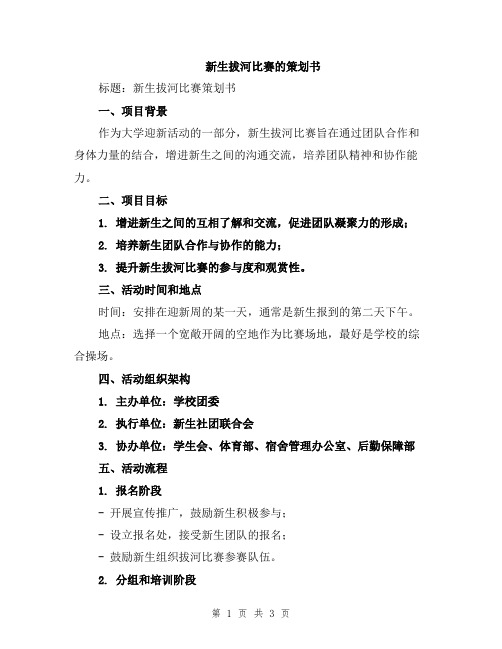 新生拔河比赛的策划书

标题：新生拔河比赛策划书

一、项目背景

作为大学迎新活动的一部分，新生拔河比赛旨在通过团队合作和身体力量的结合，增进新生之间的沟通交流，培养团队精神和协作能力。

二、项目目标

1. 增进新生之间的互相了解和交流，促进团队凝聚力的形成；

2. 培养新生团队合作与协作的能力；

3. 提升新生拔河比赛的参与度和观赏性。

三、活动时间和地点

时间：安排在迎新周的某一天，通常是新生报到的第二天下午。

地点：选择一个宽敞开阔的空地作为比赛场地，最好是学校的综合操场。

四、活动组织架构

1. 主办单位：学校团委

2. 执行单位：新生社团联合会

3. 协办单位：学生会、体育部、宿舍管理办公室、后勤保障部

五、活动流程

1. 报名阶段

- 开展宣传推广，鼓励新生积极参与；

- 设立报名处，接受新生团队的报名；

- 鼓励新生组织拔河比赛参赛队伍。

2. 分组和培训阶段

第 1 页 共 3 页